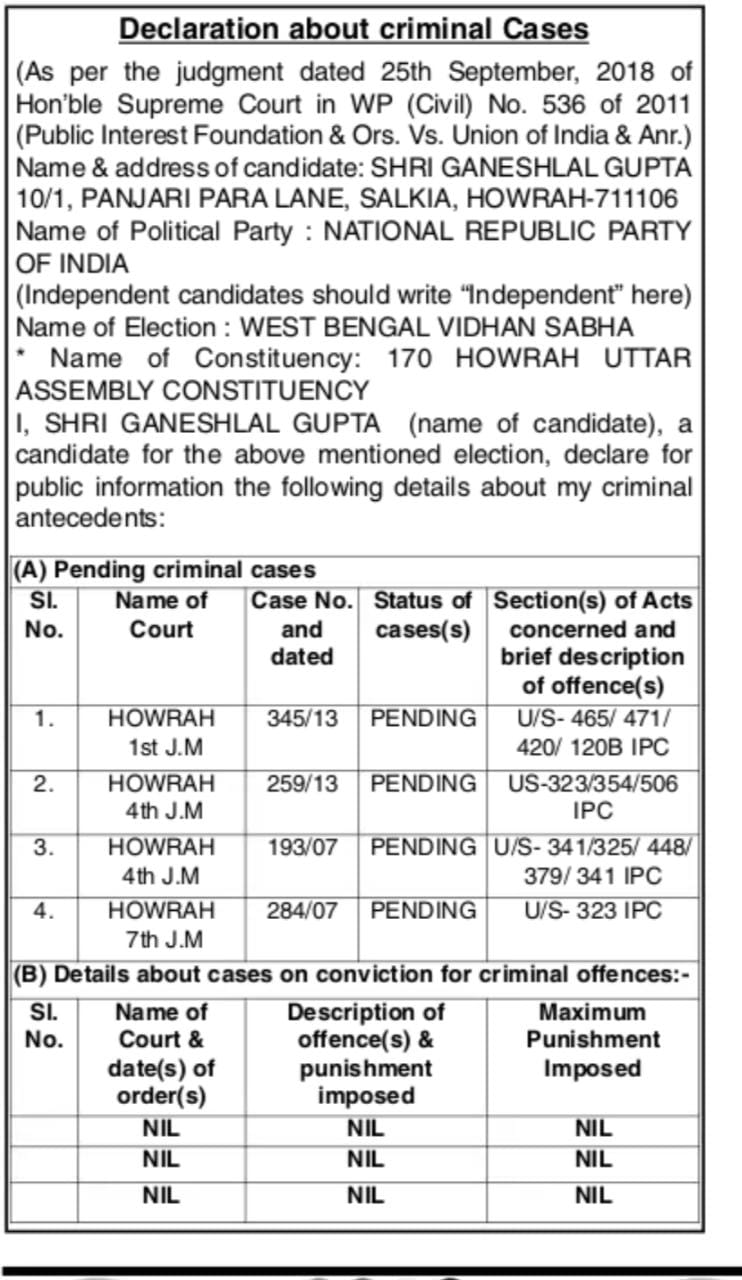 **Declaration about criminal Cases**

(As per the judgment dated 25th September, 2018 of Hon'ble Supreme Court in WP (Civil) No. 536 of 2011 (Public Interest Foundation & Ors. Vs. Union of India & Anr.)
Name & address of candidate: SHRI GANESHLAL GUPTA 10/1, PANJARI PARA LANE, SALKIA, HOWRAH-711106
Name of Political Party : NATIONAL REPUBLIC PARTY OF INDIA
(Independent candidates should write "Independent" here)
Name of Election : WEST BENGAL VIDHAN SABHA
* Name of Constituency: 170 HOWRAH UTTAR ASSEMBLY CONSTITUENCY
I, SHRI GANESHLAL GUPTA (name of candidate), a candidate for the above mentioned election, declare for public information the following details about my criminal antecedents:

(A) Pending criminal cases

| Sl. No. | Name of Court | Case No. and dated | Status of cases(s) | Section(s) of Acts concerned and brief description of offence(s) |
|---|---|---|---|---|
| 1. | HOWRAH 1st J.M | 345/13 | PENDING | U/S- 465/ 471/ 420/ 120B IPC |
| 2. | HOWRAH 4th J.M | 259/13 | PENDING | US-323/354/506 IPC |
| 3. | HOWRAH 4th J.M | 193/07 | PENDING | U/S- 341/325/ 448/ 379/ 341 IPC |
| 4. | HOWRAH 7th J.M | 284/07 | PENDING | U/S- 323 IPC |

(B) Details about cases on conviction for criminal offences:-

| Sl. No. | Name of Court & date(s) of order(s) | Description of offence(s) & punishment imposed | Maximum Punishment Imposed |
|---|---|---|---|
| | NIL | NIL | NIL |
| | NIL | NIL | NIL |
| | NIL | NIL | NIL |